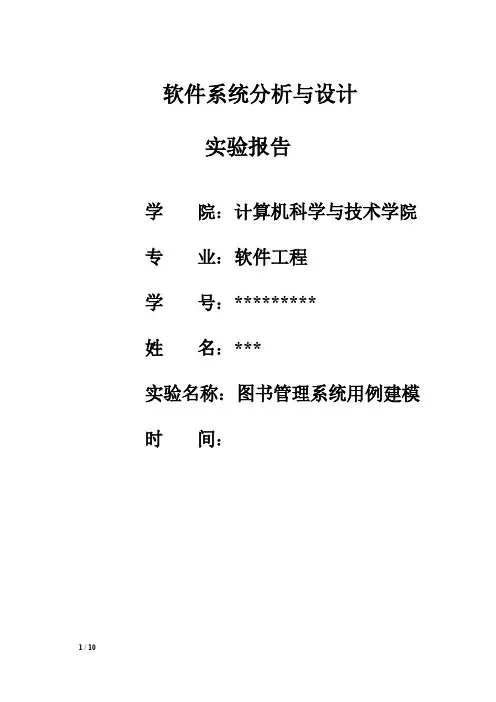 软件系统分析与设计

实验报告

学　　院：计算机科学与技术学院

专　　业：软件工程

学　　号：*********

姓　　名：***

实验名称：图书管理系统用例建模

时　　间：

1 / 10